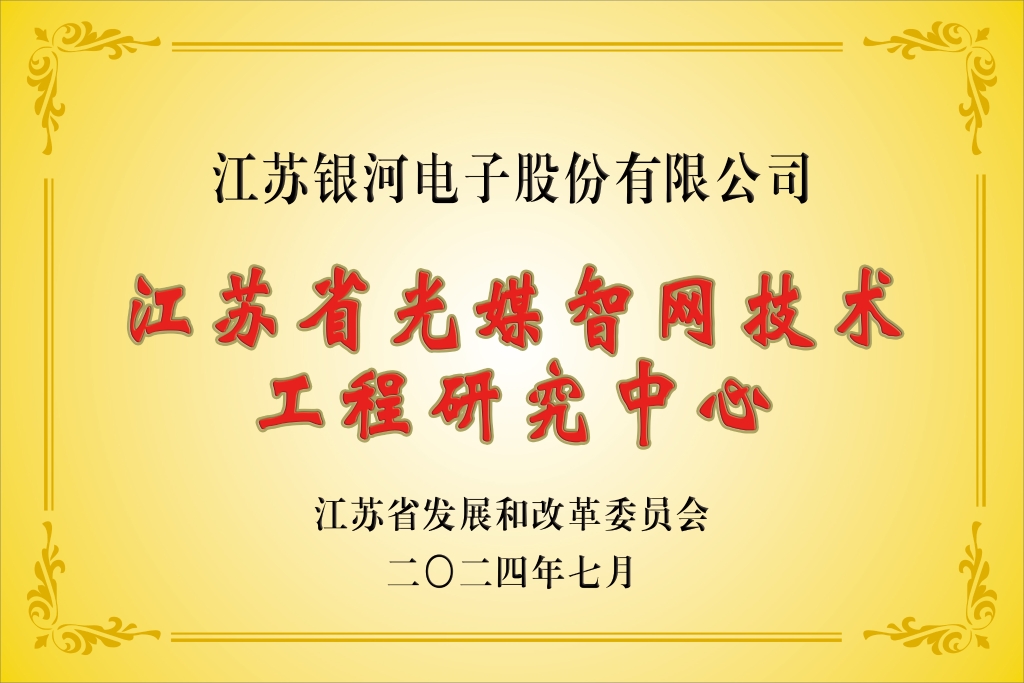 江苏银河电子股份有限公司

江苏省光媒智网技术
工程研究中心

江苏省发展和改革委员会
二〇二四年七月